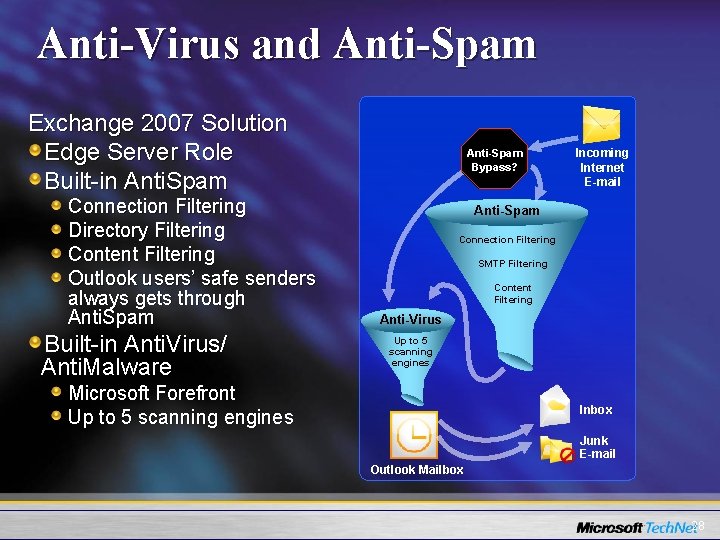 Anti-Virus and Anti-Spam

Exchange 2007 Solution

Edge Server Role

Built-in AntiSpam

Connection Filtering

Directory Filtering

Content Filtering

Outlook users' safe senders always gets through AntiSpam

Built-in AntiVirus/ AntiMalware

Microsoft Forefront

Up to 5 scanning engines

Anti-Spam Bypass?

Incoming Internet E-mail

Anti-Spam

Connection Filtering

SMTP Filtering

Content Filtering

Anti-Virus

Up to 5 scanning engines

Inbox

Junk E-mail

Outlook Mailbox

Microsoft TechNet

28